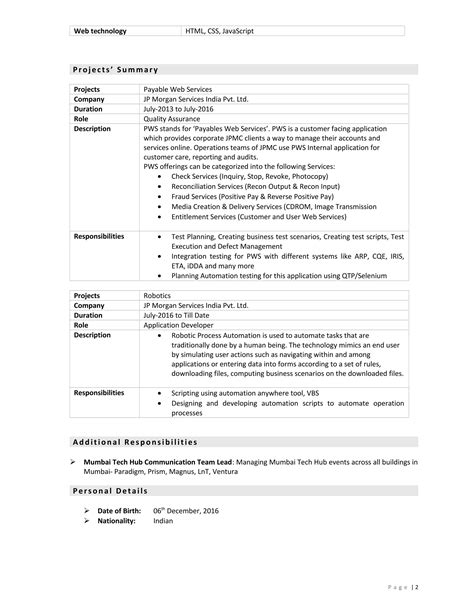 | Web technology | HTML, CSS, JavaScript |
|---|---|

Projects' Summary

| Projects | Payable Web Services |
|---|---|
| Company | JP Morgan Services India Pvt. Ltd. |
| Duration | July-2013 to July-2016 |
| Role | Quality Assurance |
| Description | PWS stands for 'Payables Web Services'. PWS is a customer facing application which provides corporate JPMC clients a way to manage their accounts and services online. Operations teams of JPMC use PWS Internal application for customer care, reporting and audits. PWS offerings can be categorized into the following Services: • Check Services (Inquiry, Stop, Revoke, Photocopy) • Reconciliation Services (Recon Output & Recon Input) • Fraud Services (Positive Pay & Reverse Positive Pay) • Media Creation & Delivery Services (CDROM, Image Transmission • Entitlement Services (Customer and User Web Services) |
| Responsibilities | • Test Planning, Creating business test scenarios, Creating test scripts, Test Execution and Defect Management • Integration testing for PWS with different systems like ARP, CQE, IRIS, ETA, iDDA and many more • Planning Automation testing for this application using QTP/Selenium |

| Projects | Robotics |
|---|---|
| Company | JP Morgan Services India Pvt. Ltd. |
| Duration | July-2016 to Till Date |
| Role | Application Developer |
| Description | • Robotic Process Automation is used to automate tasks that are traditionally done by a human being. The technology mimics an end user by simulating user actions such as navigating within and among applications or entering data into forms according to a set of rules, downloading files, computing business scenarios on the downloaded files. |
| Responsibilities | • Scripting using automation anywhere tool, VBS • Designing and developing automation scripts to automate operation processes |

Additional Responsibilities

➢ Mumbai Tech Hub Communication Team Lead: Managing Mumbai Tech Hub events across all buildings in Mumbai- Paradigm, Prism, Magnus, LnT, Ventura

Personal Details

➢ Date of Birth: 06$^{th}$ December, 2016
➢ Nationality: Indian

Page | 2